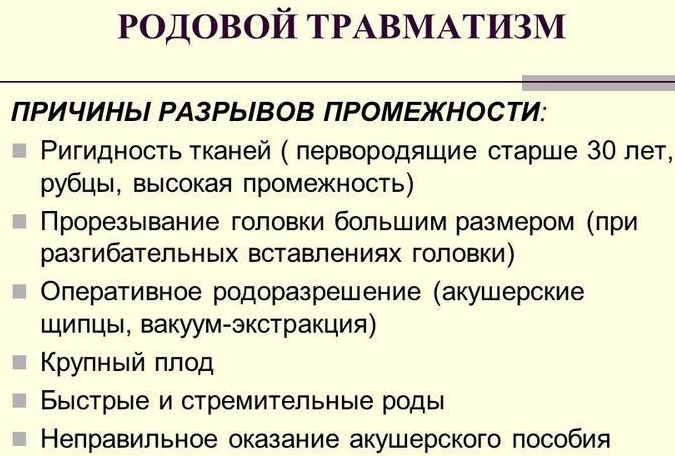 РОДОВОЙ ТРАВМАТИЗМ

ПРИЧИНЫ РАЗРЫВОВ ПРОМЕЖНОСТИ:

Ригидность тканей ( первородящие старше 30 лет, рубцы, высокая промежность)

Прорезывание головки большим размером (при разгибательных вставлениях головки)

Оперативное родоразрешение (акушерские щипцы, вакуум-экстракция)

Крупный плод

Быстрые и стремительные роды

Неправильное оказание акушерского пособия